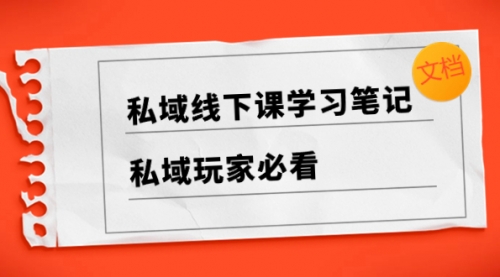 文档

私域线下课学习笔记

私域玩家必看